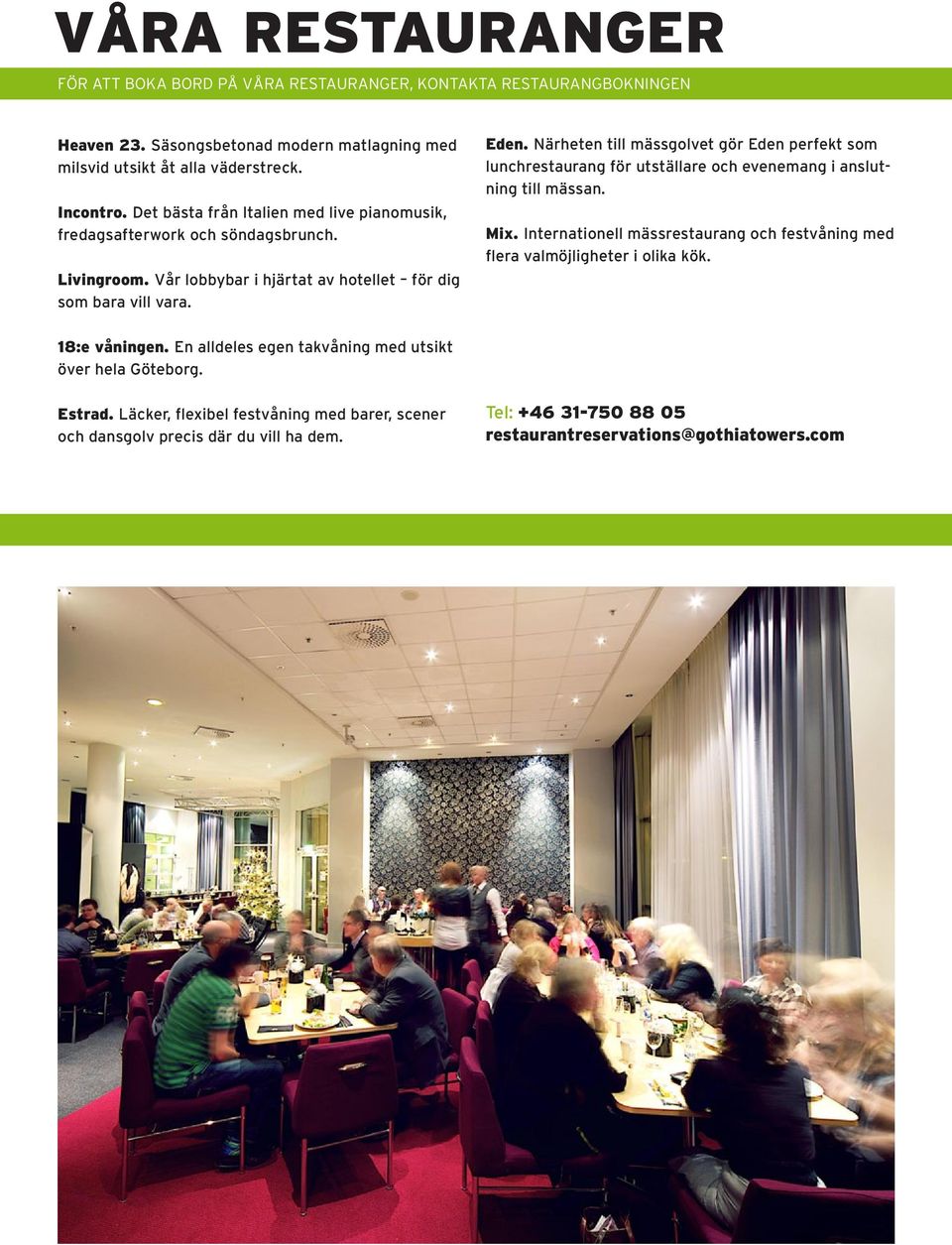 VÅRA RESTAURANGER

FÖR ATT BOKA BORD PÅ VÅRA RESTAURANGER, KONTAKTA RESTAURANGBOKNINGEN

Heaven 23. Säsongsbetonad modern matlagning med milsvid utsikt åt alla väderstreck.

Incontro. Det bästa från Italien med live pianomusik, fredagsafterwork och söndagsbrunch.

Livingroom. Vår lobbybar i hjärtat av hotellet – för dig som bara vill vara.

18:e våningen. En alldeles egen takvåning med utsikt över hela Göteborg.

Estrad. Läcker, flexibel festvåning med barer, scener och dansgolv precis där du vill ha dem.

Eden. Närheten till mässgolvet gör Eden perfekt som lunchrestaurang för utställare och evenemang i anslutning till mässan.

Mix. Internationell mässrestaurang och festvåning med flera valmöjligheter i olika kök.

Tel: +46 31-750 88 05
restaurantreservations@gothiatowers.com